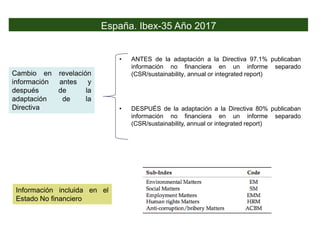 España. Ibex-35 Año 2017

Cambio en revelación información antes y después de la adaptación de la Directiva

• ANTES de la adaptación a la Directiva 97,1% publicaban información no financiera en un informe separado (CSR/sustainability, annual or integrated report)

• DESPUÉS de la adaptación a la Directiva 80% publicaban información no financiera en un informe separado (CSR/sustainability, annual or integrated report)

Información incluida en el Estado No financiero

| Sub-Index | Code |
|---|---|
| Environmental Matters | EM |
| Social Matters | SM |
| Employment Matters | EMM |
| Human rights Matters | HRM |
| Anti-corruption/bribery Matters | ACBM |